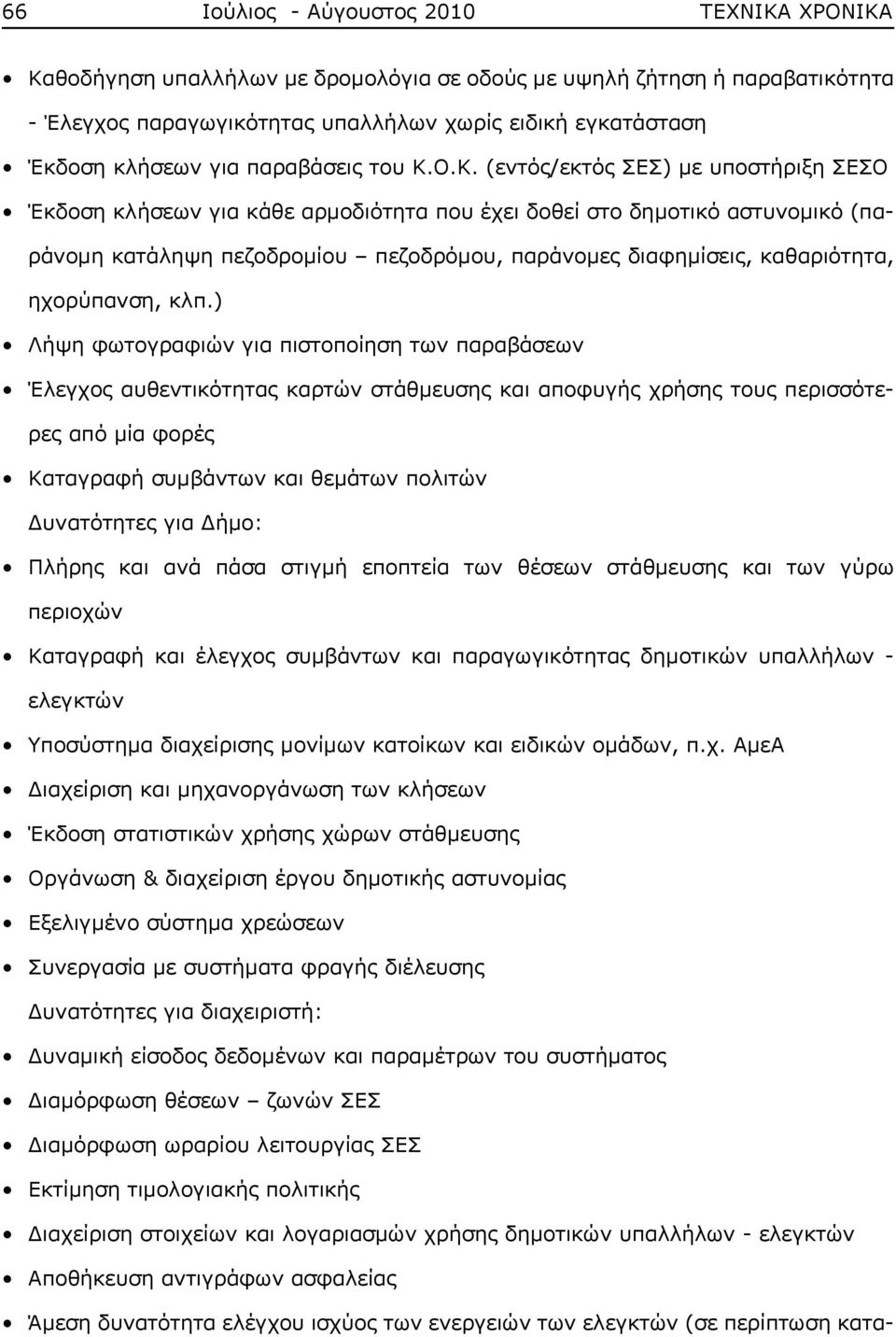 66 Ιούλιος - Αύγουστος 2010 ΤΕΧΝΙΚΑ ΧΡΟΝΙΚΑ

• Καθοδήγηση υπαλλήλων με δρομολόγια σε οδούς με υψηλή ζήτηση ή παραβατικότητα - Έλεγχος παραγωγικότητας υπαλλήλων χωρίς ειδική εγκατάσταση

• Έκδοση κλήσεων για παραβάσεις του Κ.Ο.Κ. (εντός/εκτός ΣΕΣ) με υποστήριξη ΣΕΣΟ

• Έκδοση κλήσεων για κάθε αρμοδιότητα που έχει δοθεί στο δημοτικό αστυνομικό (παράνομη κατάληψη πεζοδρομίου – πεζοδρόμου, παράνομες διαφημίσεις, καθαριότητα, ηχορύπανση, κλπ.)

• Λήψη φωτογραφιών για πιστοποίηση των παραβάσεων

• Έλεγχος αυθεντικότητας καρτών στάθμευσης και αποφυγής χρήσης τους περισσότερες από μία φορές

• Καταγραφή συμβάντων και θεμάτων πολιτών

Δυνατότητες για Δήμο:

• Πλήρης και ανά πάσα στιγμή εποπτεία των θέσεων στάθμευσης και των γύρω περιοχών

• Καταγραφή και έλεγχος συμβάντων και παραγωγικότητας δημοτικών υπαλλήλων - ελεγκτών

• Υποσύστημα διαχείρισης μονίμων κατοίκων και ειδικών ομάδων, π.χ. ΑμεΑ

• Διαχείριση και μηχανοργάνωση των κλήσεων

• Έκδοση στατιστικών χρήσης χώρων στάθμευσης

• Οργάνωση & διαχείριση έργου δημοτικής αστυνομίας

• Εξελιγμένο σύστημα χρεώσεων

• Συνεργασία με συστήματα φραγής διέλευσης

Δυνατότητες για διαχειριστή:

• Δυναμική είσοδος δεδομένων και παραμέτρων του συστήματος

• Διαμόρφωση θέσεων – ζωνών ΣΕΣ

• Διαμόρφωση ωραρίου λειτουργίας ΣΕΣ

• Εκτίμηση τιμολογιακής πολιτικής

• Διαχείριση στοιχείων και λογαριασμών χρήσης δημοτικών υπαλλήλων - ελεγκτών

• Αποθήκευση αντιγράφων ασφαλείας

• Άμεση δυνατότητα ελέγχου ισχύος των ενεργειών των ελεγκτών (σε περίπτωση κατα-